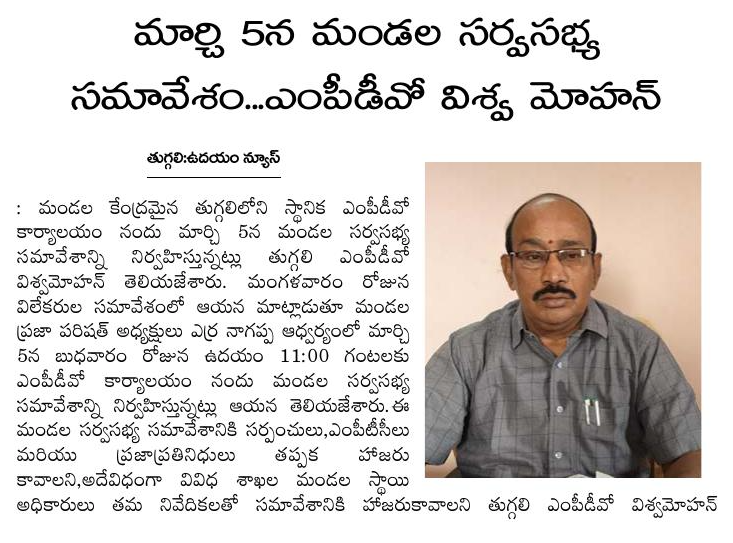 మార్చి 5న మండల సర్వసభ్య సమావేశం...ఎంపీడీవో విశ్వ మోహన్

తుగ్గలి:ఉదయం న్యూస్

: మండల కేంద్రమైన తుగ్గలిలోని స్థానిక ఎంపీడీవో కార్యాలయం నందు మార్చి 5న మండల సర్వసభ్య సమావేశాన్ని నిర్వహిస్తున్నట్లు తుగ్గలి ఎంపీడీవో విశ్వమోహన్ తెలియజేశారు. మంగళవారం రోజున విలేకరుల సమావేశంలో ఆయన మాట్లాడుతూ మండల ప్రజా పరిషత్ అధ్యక్షులు ఎర్ర నాగప్ప ఆధ్వర్యంలో మార్చి 5న బుధవారం రోజున ఉదయం 11:00 గంటలకు ఎంపీడీవో కార్యాలయం నందు మండల సర్వసభ్య సమావేశాన్ని నిర్వహిస్తున్నట్లు ఆయన తెలియజేశారు. ఈ మండల సర్వసభ్య సమావేశానికి సర్పంచులు,ఎంపీటీసీలు మరియు ప్రజాప్రతినిధులు తప్పక హాజరు కావాలని,అదేవిధంగా వివిధ శాఖల మండల స్థాయి అధికారులు తమ నివేదికలతో సమావేశానికి హాజరుకావాలని తుగ్గలి ఎంపీడీవో విశ్వమోహన్